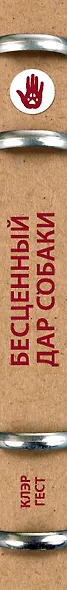 БЕСЦЕННЫЙ ДАР СОБАКИ

КЛЭР ГЕСТ